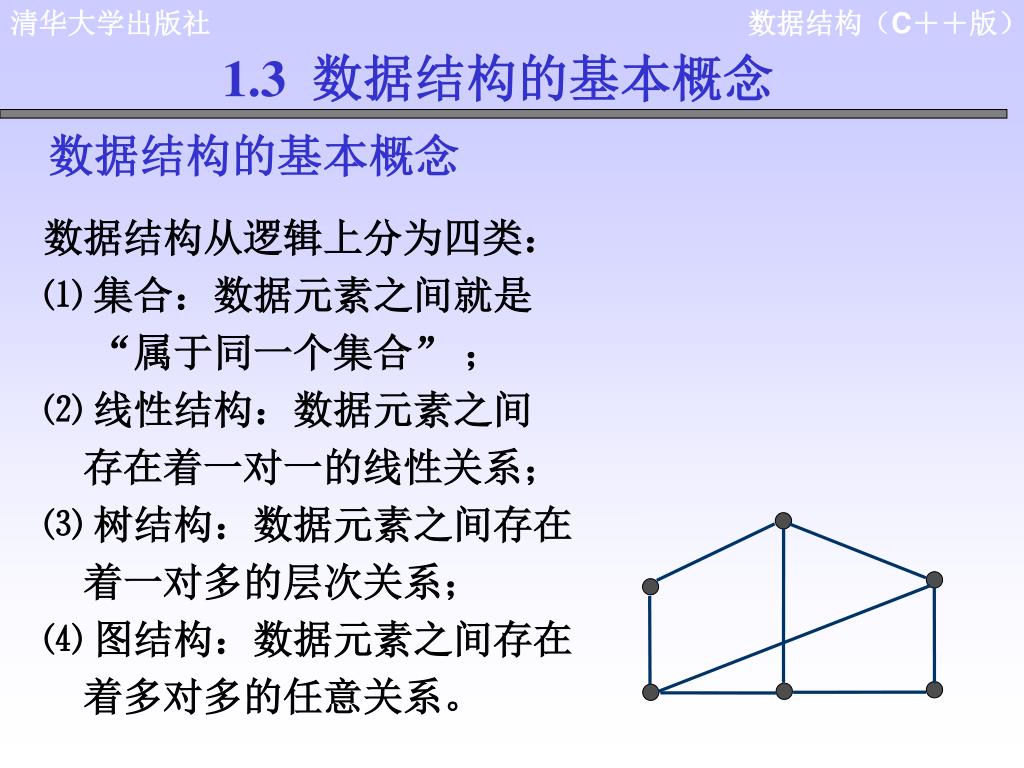 清华大学出版社

数据结构（C＋＋版）

1.3 数据结构的基本概念

数据结构的基本概念

数据结构从逻辑上分为四类：

⑴ 集合：数据元素之间就是“属于同一个集合”；

⑵ 线性结构：数据元素之间存在着一对一的线性关系；

⑶ 树结构：数据元素之间存在着一对多的层次关系；

⑷ 图结构：数据元素之间存在着多对多的任意关系。